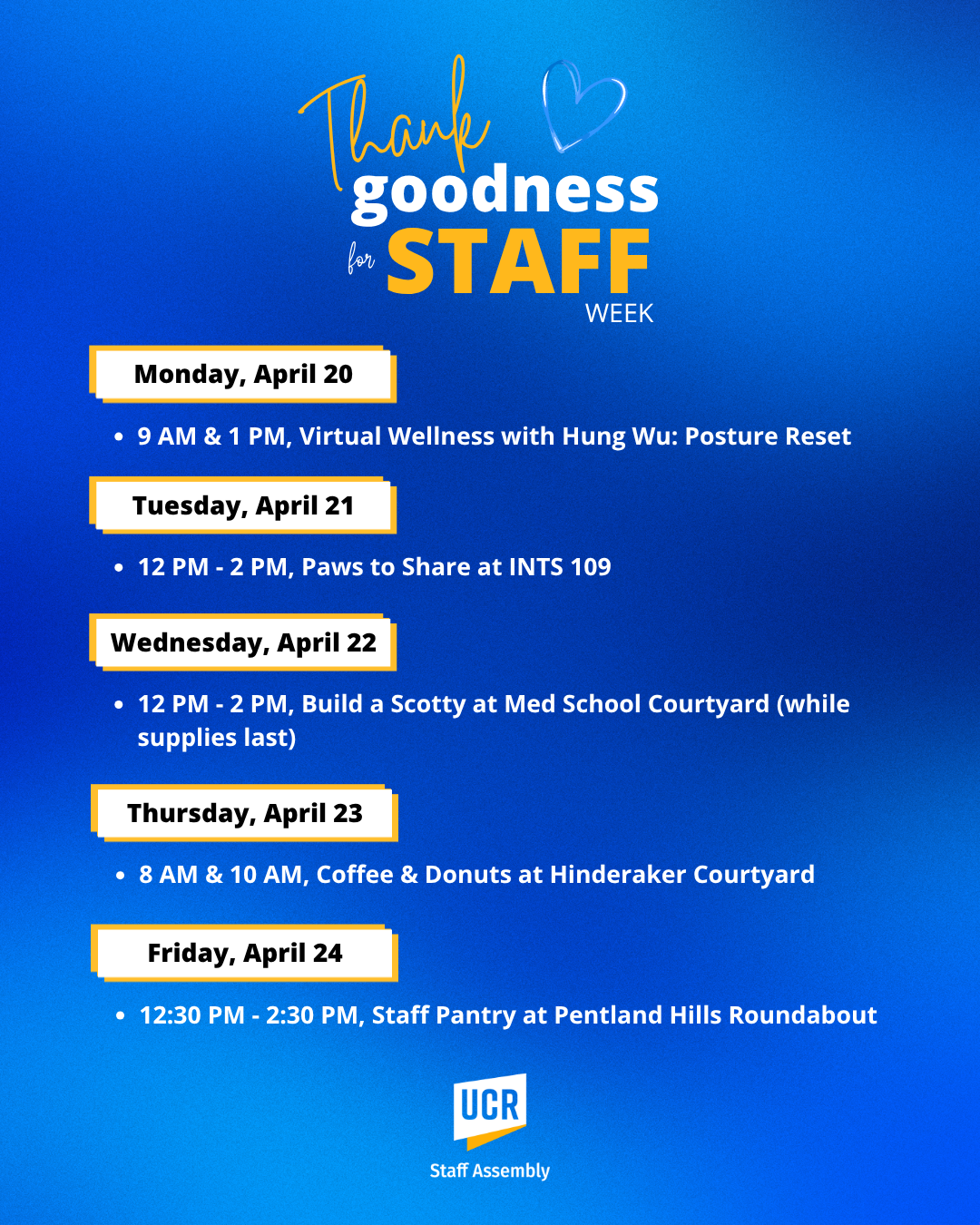 Thank goodness for STAFF WEEK

Monday, April 20

• 9 AM & 1 PM, Virtual Wellness with Hung Wu: Posture Reset

Tuesday, April 21

• 12 PM - 2 PM, Paws to Share at INTS 109

Wednesday, April 22

• 12 PM - 2 PM, Build a Scotty at Med School Courtyard (while supplies last)

Thursday, April 23

• 8 AM & 10 AM, Coffee & Donuts at Hinderaker Courtyard

Friday, April 24

• 12:30 PM - 2:30 PM, Staff Pantry at Pentland Hills Roundabout

UCR
Staff Assembly